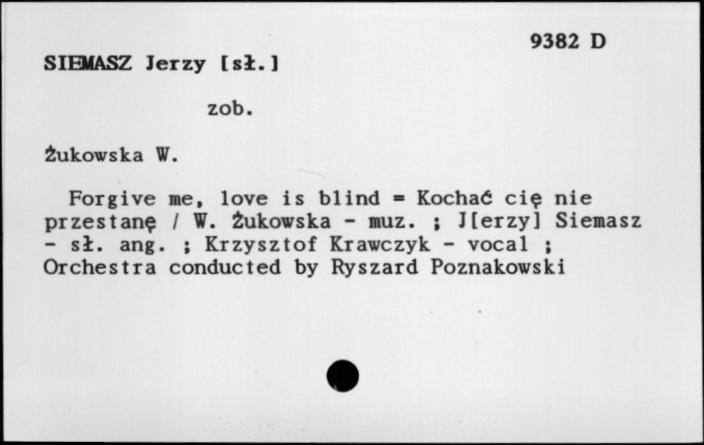 9382 D

SIEMASZ Jerzy [sł.]

zob.

Żukowska W.

Forgive me, love is blind = Kochać cię nie przestanę / W. Żukowska - muz. ; J[erzy] Siemasz - sł. ang. ; Krzysztof Krawczyk - vocal ; Orchestra conducted by Ryszard Poznakowski